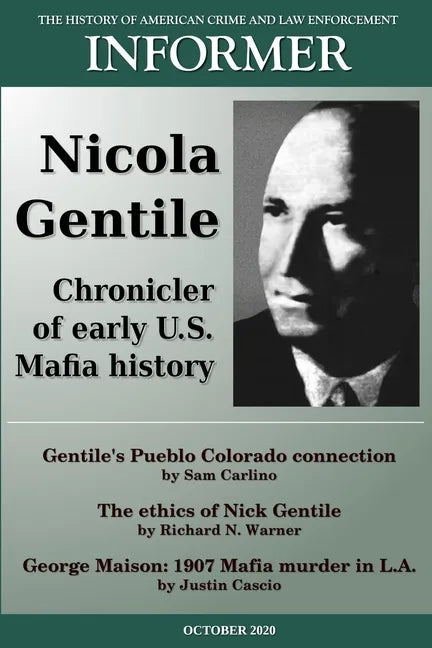 THE HISTORY OF AMERICAN CRIME AND LAW ENFORCEMENT

INFORMER

Nicola Gentile

Chronicler of early U.S. Mafia history

Gentile's Pueblo Colorado connection
by Sam Carlino

The ethics of Nick Gentile
by Richard N. Warner

George Maison: 1907 Mafia murder in L.A.
by Justin Cascio

OCTOBER 2020